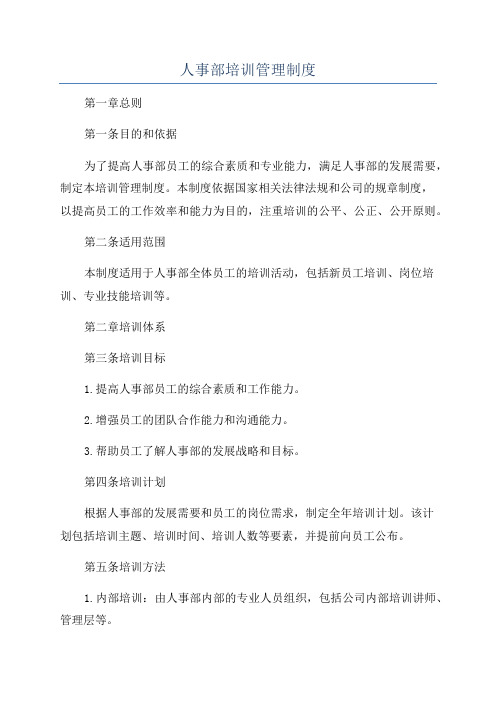 人事部培训管理制度

第一章总则

第一条目的和依据

为了提高人事部员工的综合素质和专业能力，满足人事部的发展需要，制定本培训管理制度。本制度依据国家相关法律法规和公司的规章制度，以提高员工的工作效率和能力为目的，注重培训的公平、公正、公开原则。

第二条适用范围

本制度适用于人事部全体员工的培训活动，包括新员工培训、岗位培训、专业技能培训等。

第二章培训体系

第三条培训目标

1.提高人事部员工的综合素质和工作能力。

2.增强员工的团队合作能力和沟通能力。

3.帮助员工了解人事部的发展战略和目标。

第四条培训计划

根据人事部的发展需要和员工的岗位需求，制定全年培训计划。该计划包括培训主题、培训时间、培训人数等要素，并提前向员工公布。

第五条培训方法

1.内部培训：由人事部内部的专业人员组织，包括公司内部培训讲师、管理层等。